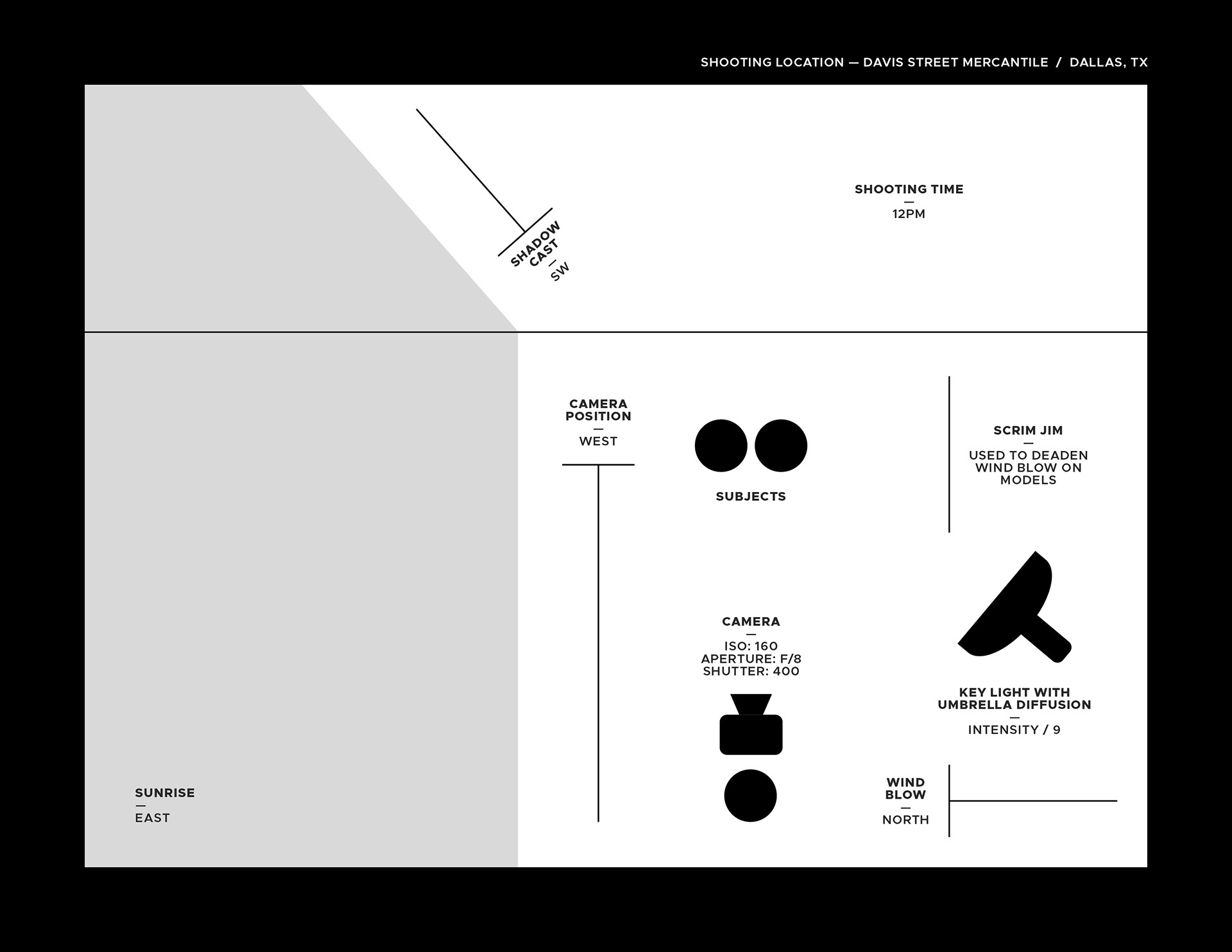 SHOOTING LOCATION — DAVIS STREET MERCANTILE / DALLAS, TX

SHADOW CAST
—
SW

SHOOTING TIME
—
12PM

CAMERA POSITION
—
WEST

SUBJECTS

SCRIM JIM
—
USED TO DEADEN WIND BLOW ON MODELS

CAMERA
—
ISO: 160
APERTURE: F/8
SHUTTER: 400

KEY LIGHT WITH UMBRELLA DIFFUSION
—
INTENSITY / 9

SUNRISE
—
EAST

WIND BLOW
—
NORTH